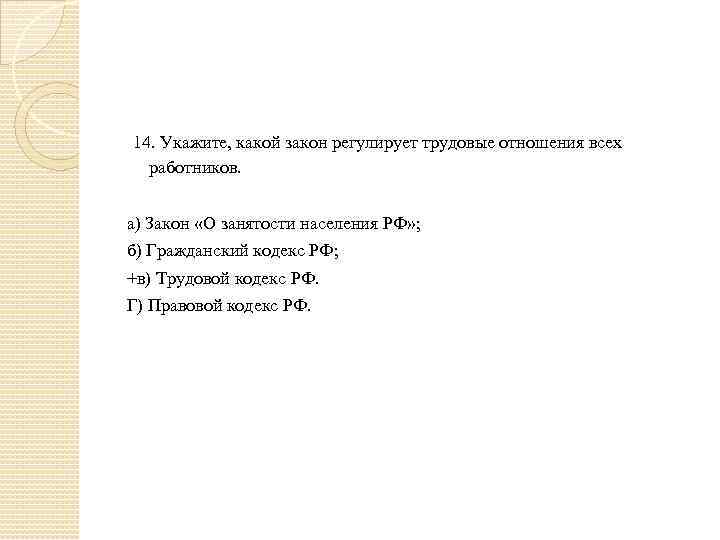 14. Укажите, какой закон регулирует трудовые отношения всех работников.

а) Закон «О занятости населения РФ»;
б) Гражданский кодекс РФ;
+в) Трудовой кодекс РФ.
Г) Правовой кодекс РФ.